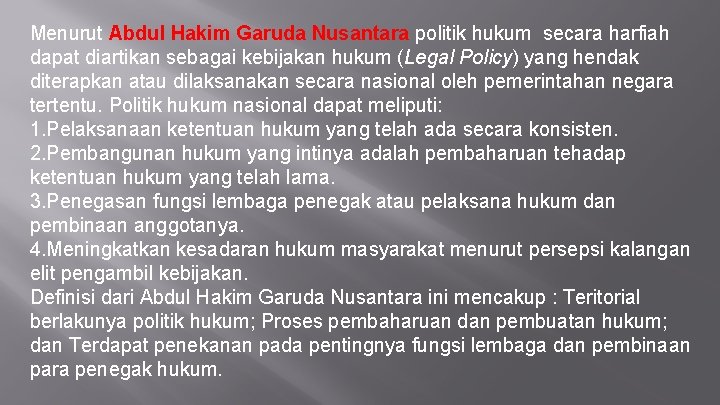 Menurut Abdul Hakim Garuda Nusantara politik hukum secara harfiah dapat diartikan sebagai kebijakan hukum (Legal Policy) yang hendak diterapkan atau dilaksanakan secara nasional oleh pemerintahan negara tertentu. Politik hukum nasional dapat meliputi:
1.Pelaksanaan ketentuan hukum yang telah ada secara konsisten.
2.Pembangunan hukum yang intinya adalah pembaharuan tehadap ketentuan hukum yang telah lama.
3.Penegasan fungsi lembaga penegak atau pelaksana hukum dan pembinaan anggotanya.
4.Meningkatkan kesadaran hukum masyarakat menurut persepsi kalangan elit pengambil kebijakan.
Definisi dari Abdul Hakim Garuda Nusantara ini mencakup : Teritorial berlakunya politik hukum; Proses pembaharuan dan pembuatan hukum; dan Terdapat penekanan pada pentingnya fungsi lembaga dan pembinaan para penegak hukum.